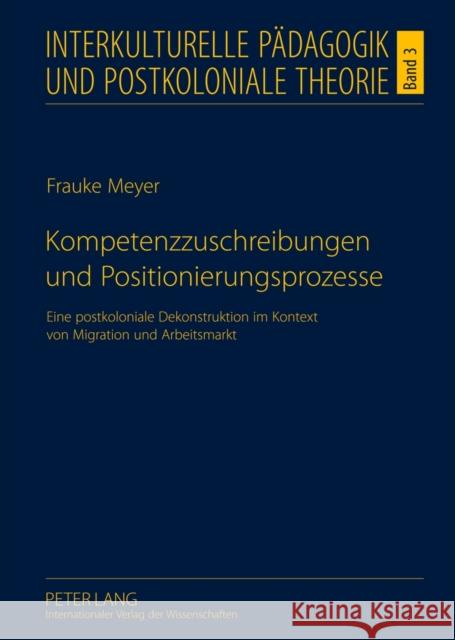 INTERKULTURELLE PÄDAGOGIK UND POSTKOLONIALE THEORIE

Band 3

Frauke Meyer

Kompetenzzuschreibungen und Positionierungsprozesse

Eine postkoloniale Dekonstruktion im Kontext von Migration und Arbeitsmarkt

PETER LANG
Internationaler Verlag der Wissenschaften